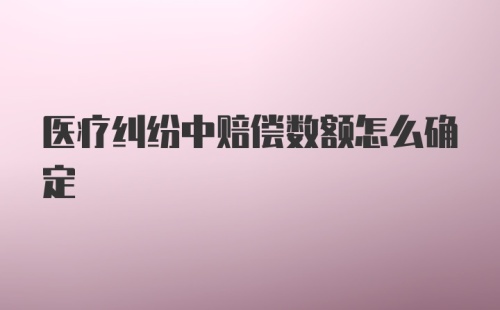 医疗纠纷中赔偿数额怎么确定